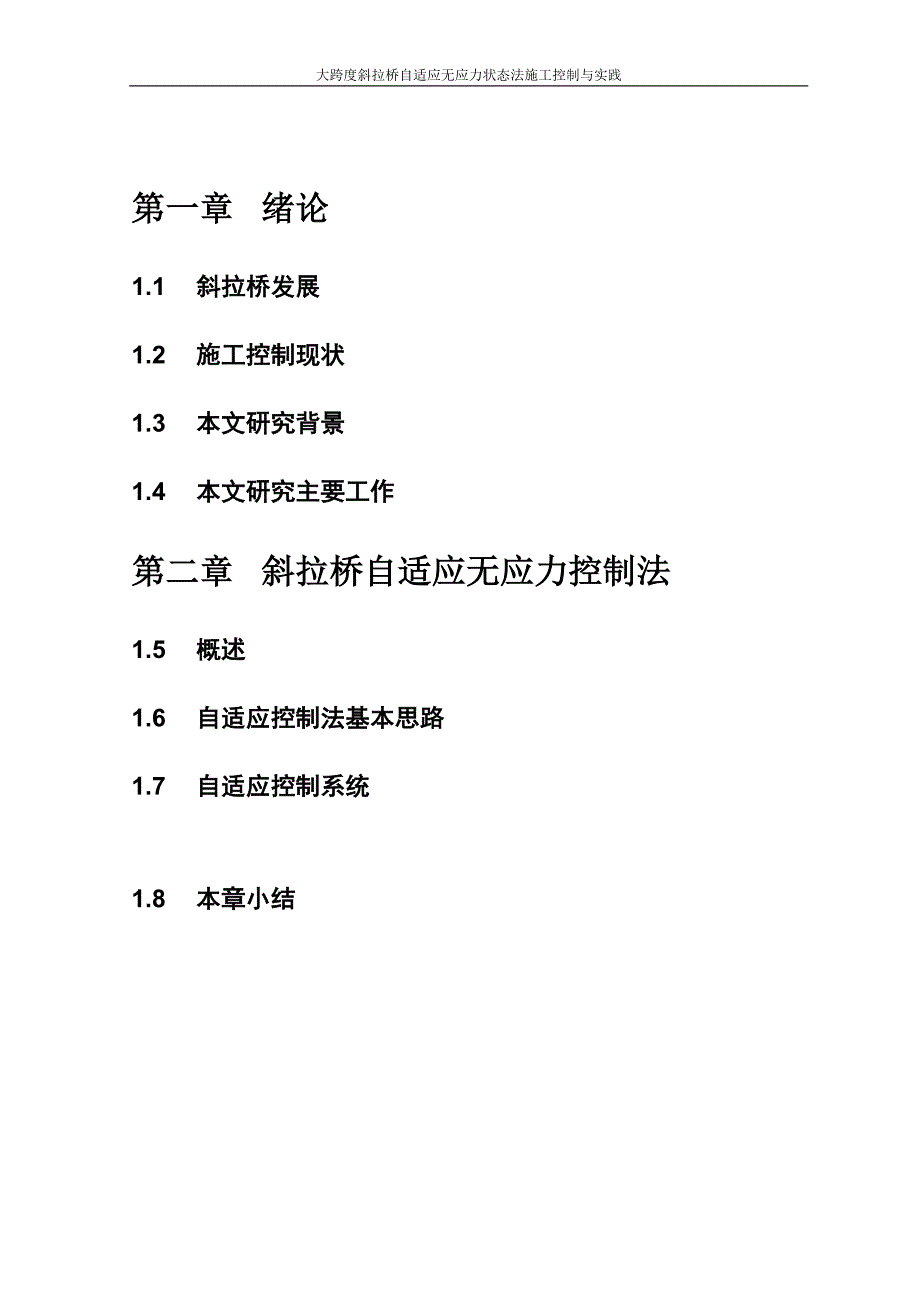 大跨度斜拉桥自适应无应力状态法施工控制与实践

第一章 绪论

1.1 斜拉桥发展

1.2 施工控制现状

1.3 本文研究背景

1.4 本文研究主要工作

第二章 斜拉桥自适应无应力控制法

1.5 概述

1.6 自适应控制法基本思路

1.7 自适应控制系统

1.8 本章小结